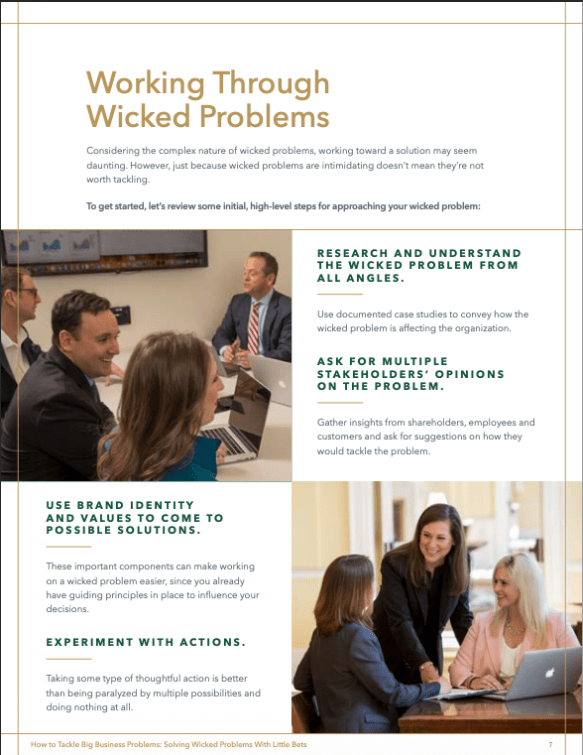 Working Through Wicked Problems

Considering the complex nature of wicked problems, working toward a solution may seem daunting. However, just because wicked problems are intimidating doesn't mean they're not worth tackling.

To get started, let's review some initial, high-level steps for approaching your wicked problem:

RESEARCH AND UNDERSTAND THE WICKED PROBLEM FROM ALL ANGLES.

Use documented case studies to convey how the wicked problem is affecting the organization.

ASK FOR MULTIPLE STAKEHOLDERS' OPINIONS ON THE PROBLEM.

Gather insights from shareholders, employees and customers and ask for suggestions on how they would tackle the problem.

USE BRAND IDENTITY AND VALUES TO COME TO POSSIBLE SOLUTIONS.

These important components can make working on a wicked problem easier, since you already have guiding principles in place to influence your decisions.

EXPERIMENT WITH ACTIONS.

Taking some type of thoughtful action is better than being paralyzed by multiple possibilities and doing nothing at all.

How to Tackle Big Business Problems: Solving Wicked Problems With Little Bets 7